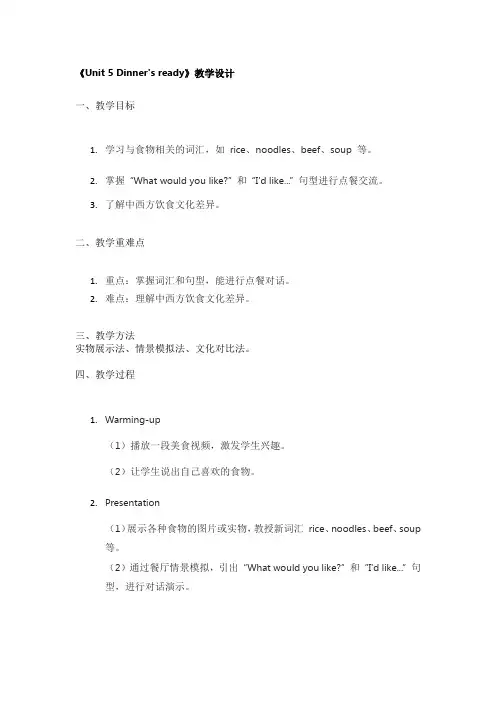 《Unit 5 Dinner's ready》教学设计

一、教学目标

1. 学习与食物相关的词汇，如 rice、noodles、beef、soup 等。

2. 掌握 "What would you like?" 和 "I'd like..." 句型进行点餐交流。

3. 了解中西方饮食文化差异。

二、教学重难点

1. 重点：掌握词汇和句型，能进行点餐对话。
2. 难点：理解中西方饮食文化差异。

三、教学方法
实物展示法、情景模拟法、文化对比法。

四、教学过程

1. Warming-up

（1）播放一段美食视频，激发学生兴趣。

（2）让学生说出自己喜欢的食物。

2. Presentation

（1）展示各种食物的图片或实物，教授新词汇 rice、noodles、beef、soup 等。

（2）通过餐厅情景模拟，引出 "What would you like?" 和 "I'd like..." 句型，进行对话演示。